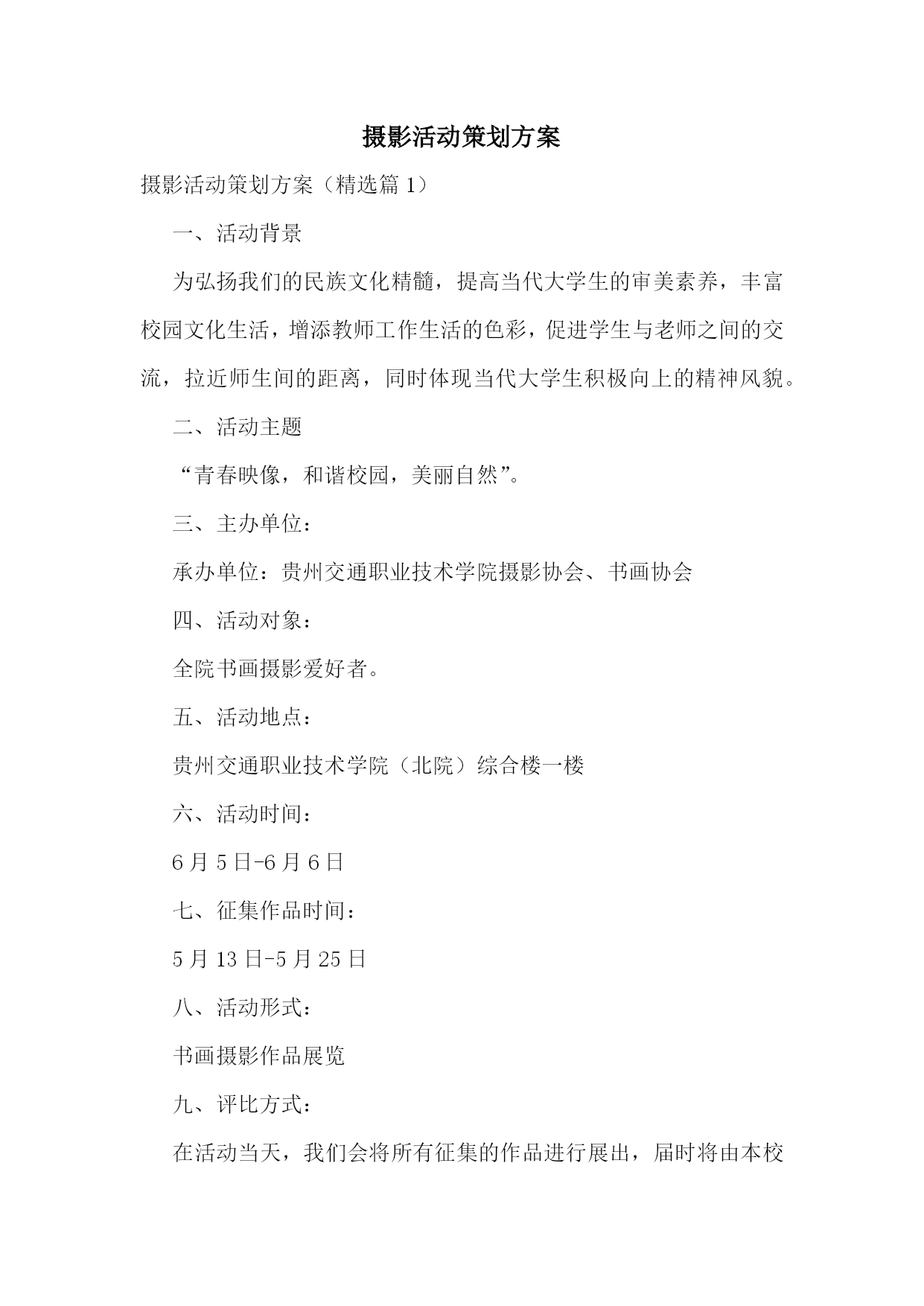 摄影活动策划方案

摄影活动策划方案（精选篇 1）

一、活动背景

为弘扬我们的民族文化精髓，提高当代大学生的审美素养，丰富校园文化生活，增添教师工作生活的色彩，促进学生与老师之间的交流，拉近师生间的距离，同时体现当代大学生积极向上的精神风貌。

二、活动主题

“青春映像，和谐校园，美丽自然”。

三、主办单位：

承办单位：贵州交通职业技术学院摄影协会、书画协会

四、活动对象：

全院书画摄影爱好者。

五、活动地点：

贵州交通职业技术学院（北院）综合楼一楼

六、活动时间：

6 月 5 日-6 月 6 日

七、征集作品时间：

5 月 13 日-5 月 25 日

八、活动形式：

书画摄影作品展览

九、评比方式：

在活动当天，我们会将所有征集的作品进行展出，届时将由本校